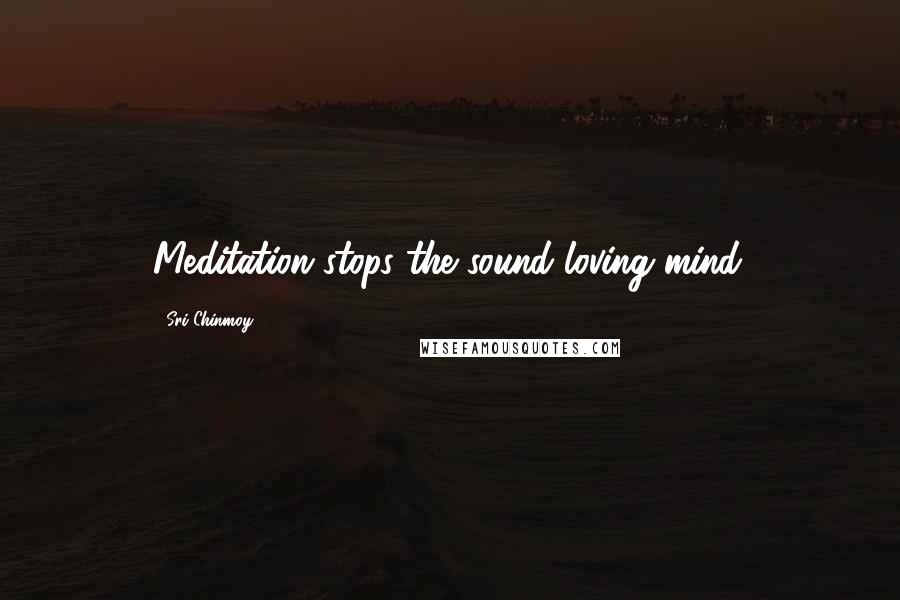 Meditation stops the sound-loving mind.

Sri Chinmoy

WISEFAMOUSQUOTES.COM